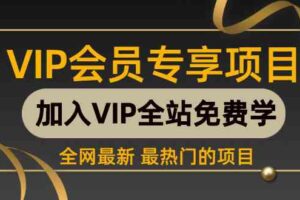 VIP会员专享项目

加入VIP全站免费学

全网最新 最热门的项目